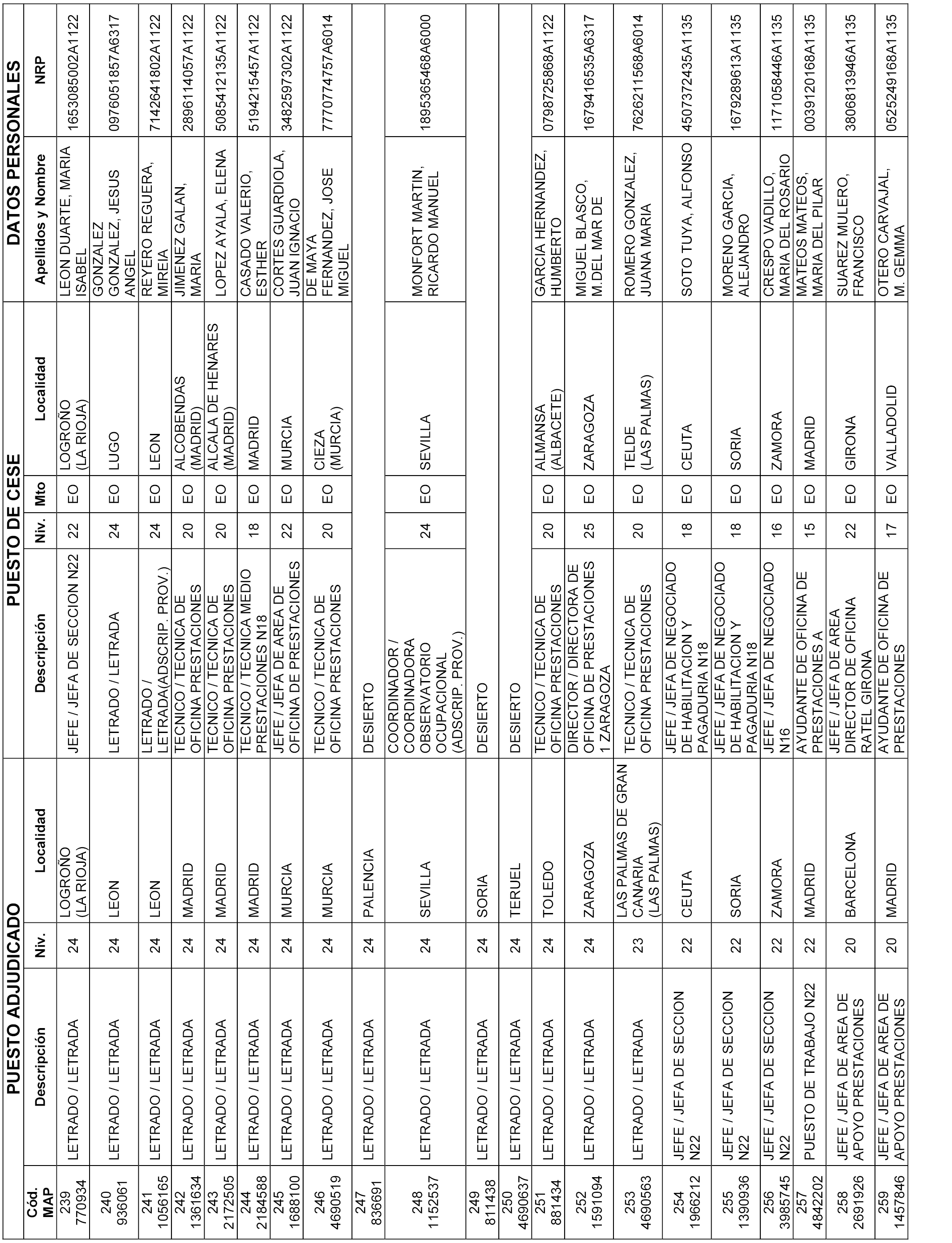 | PUESTO ADJUDICADO | | | | PUESTO DE CESE | | | | DATOS PERSONALES | |
|---|---|---|---|---|---|---|---|---|---|
| Cód. MAP | Descripción | Niv. | Localidad | Descripción | Niv. | Mto | Localidad | Apellidos y Nombre | NRP |
| 239 770934 | LETRADO / LETRADA | 24 | LOGROÑO (LA RIOJA) | JEFE / JEFA DE SECCION N22 | 22 | EO | LOGROÑO (LA RIOJA) | LEON DUARTE, MARIA ISABEL | 1653085002A1122 |
| 240 936061 | LETRADO / LETRADA | 24 | LEON | LETRADO / LETRADA | 24 | EO | LUGO | GONZALEZ GONZALEZ, JESUS ANGEL | 0976051857A6317 |
| 241 1056165 | LETRADO / LETRADA | 24 | LEON | LETRADO / LETRADA(ADSCRIP. PROV.) | 24 | EO | LEON | REYERO REGUERA, MIREIA | 7142641802A1122 |
| 242 1361634 | LETRADO / LETRADA | 24 | MADRID | TECNICO / TECNICA DE OFICINA PRESTACIONES | 20 | EO | ALCOBENDAS (MADRID) | JIMENEZ GALAN, MARIA | 2896114057A1122 |
| 243 2172505 | LETRADO / LETRADA | 24 | MADRID | TECNICO / TECNICA DE OFICINA PRESTACIONES | 20 | EO | ALCALA DE HENARES (MADRID) | LOPEZ AYALA, ELENA | 5085412135A1122 |
| 244 2184588 | LETRADO / LETRADA | 24 | MADRID | TECNICO / TECNICA MEDIO PRESTACIONES N18 | 18 | EO | MADRID | CASADO VALERIO, ESTHER | 5194215457A1122 |
| 245 1688100 | LETRADO / LETRADA | 24 | MURCIA | JEFE / JEFA DE AREA DE OFICINA DE PRESTACIONES | 22 | EO | MURCIA | CORTES GUARDIOLA, JUAN IGNACIO | 3482597302A1122 |
| 246 4690519 | LETRADO / LETRADA | 24 | MURCIA | TECNICO / TECNICA DE OFICINA PRESTACIONES | 20 | EO | CIEZA (MURCIA) | DE MAYA FERNANDEZ, JOSE MIGUEL | 7770774757A6014 |
| 247 836691 | LETRADO / LETRADA | 24 | PALENCIA | DESIERTO | | | | | |
| 248 1152537 | LETRADO / LETRADA | 24 | SEVILLA | COORDINADOR / COORDINADORA OBSERVATORIO OCUPACIONAL (ADSCRIP. PROV.) | 24 | EO | SEVILLA | MONFORT MARTIN, RICARDO MANUEL | 1895365468A6000 |
| 249 811438 | LETRADO / LETRADA | 24 | SORIA | DESIERTO | | | | | |
| 250 4690637 | LETRADO / LETRADA | 24 | TERUEL | DESIERTO | | | | | |
| 251 881434 | LETRADO / LETRADA | 24 | TOLEDO | TECNICO / TECNICA DE OFICINA PRESTACIONES | 20 | EO | ALMANSA (ALBACETE) | GARCIA HERNANDEZ, HUMBERTO | 0798725868A1122 |
| 252 1591094 | LETRADO / LETRADA | 24 | ZARAGOZA | DIRECTOR / DIRECTORA DE OFICINA DE PRESTACIONES 1 ZARAGOZA | 25 | EO | ZARAGOZA | MIGUEL BLASCO, M.DEL MAR DE | 1679416535A6317 |
| 253 4690563 | LETRADO / LETRADA | 23 | LAS PALMAS DE GRAN CANARIA (LAS PALMAS) | TECNICO / TECNICA DE OFICINA PRESTACIONES | 20 | EO | TELDE (LAS PALMAS) | ROMERO GONZALEZ, JUANA MARIA | 7626211568A6014 |
| 254 1966212 | JEFE / JEFA DE SECCION N22 | 22 | CEUTA | JEFE / JEFA DE NEGOCIADO DE HABILITACION Y PAGADURIA N18 | 18 | EO | CEUTA | SOTO TUYA, ALFONSO | 4507372435A1135 |
| 255 1390936 | JEFE / JEFA DE SECCION N22 | 22 | SORIA | JEFE / JEFA DE NEGOCIADO DE HABILITACION Y PAGADURIA N18 | 18 | EO | SORIA | MORENO GARCIA, ALEJANDRO | 1679289613A1135 |
| 256 3985745 | JEFE / JEFA DE SECCION N22 | 22 | ZAMORA | JEFE / JEFA DE NEGOCIADO N16 | 16 | EO | ZAMORA | CRESPO VADILLO, MARIA DEL ROSARIO | 1171058446A1135 |
| 257 4842202 | PUESTO DE TRABAJO N22 | 22 | MADRID | AYUDANTE DE OFICINA DE PRESTACIONES A | 15 | EO | MADRID | MATEOS MATEOS, MARIA DEL PILAR | 0039120168A1135 |
| 258 2691926 | JEFE / JEFA DE AREA DE APOYO PRESTACIONES | 20 | BARCELONA | JEFE / JEFA DE AREA DIRECTOR DE OFICINA RATEL GIRONA | 22 | EO | GIRONA | SUAREZ MULERO, FRANCISCO | 3806813946A1135 |
| 259 1457846 | JEFE / JEFA DE AREA DE APOYO PRESTACIONES | 20 | MADRID | AYUDANTE DE OFICINA DE PRESTACIONES | 17 | EO | VALLADOLID | OTERO CARVAJAL, M. GEMMA | 0525249168A1135 |